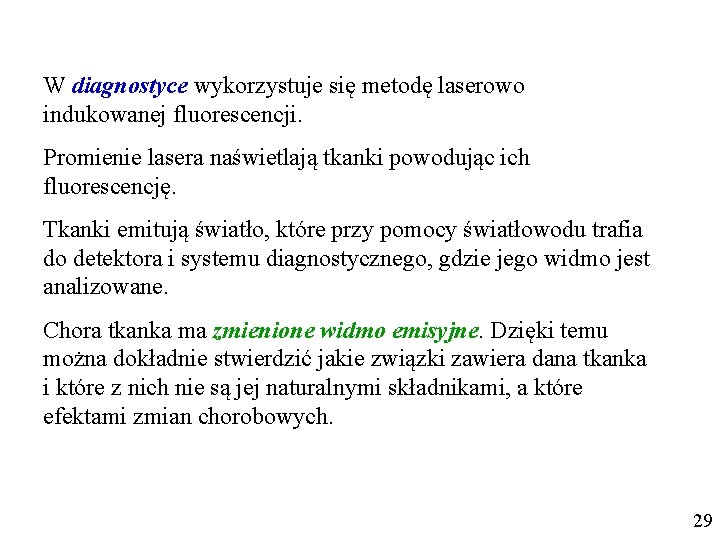 W diagnostyce wykorzystuje się metodę laserowo indukowanej fluorescencji.

Promienie lasera naświetlają tkanki powodując ich fluorescencję.

Tkanki emitują światło, które przy pomocy światłowodu trafia do detektora i systemu diagnostycznego, gdzie jego widmo jest analizowane.

Chora tkanka ma zmienione widmo emisyjne. Dzięki temu można dokładnie stwierdzić jakie związki zawiera dana tkanka i które z nich nie są jej naturalnymi składnikami, a które efektami zmian chorobowych.

29